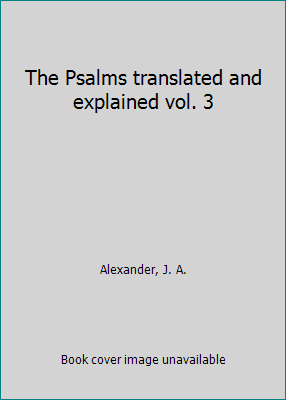 The Psalms translated and explained vol. 3

Alexander, J. A.

Book cover image unavailable